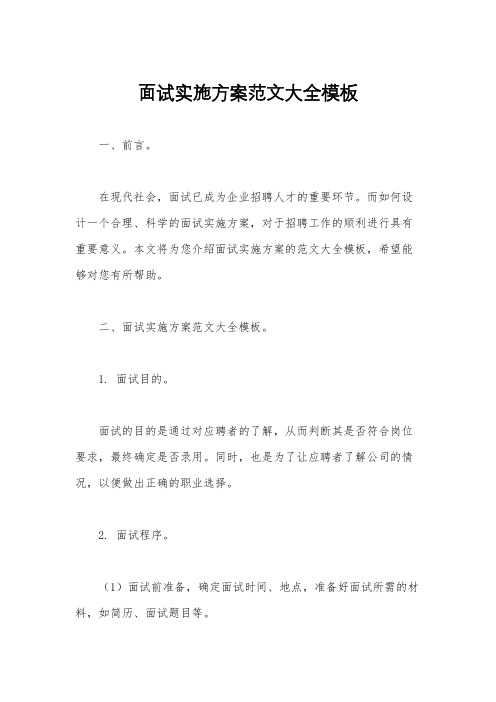 面试实施方案范文大全模板

一、前言。

在现代社会，面试已成为企业招聘人才的重要环节。而如何设计一个合理、科学的面试实施方案，对于招聘工作的顺利进行具有重要意义。本文将为您介绍面试实施方案的范文大全模板，希望能够对您有所帮助。

二、面试实施方案范文大全模板。

1. 面试目的。

面试的目的是通过对应聘者的了解，从而判断其是否符合岗位要求，最终确定是否录用。同时，也是为了让应聘者了解公司的情况，以便做出正确的职业选择。

2. 面试程序。

（1）面试前准备，确定面试时间、地点，准备好面试所需的材料，如简历、面试题目等。